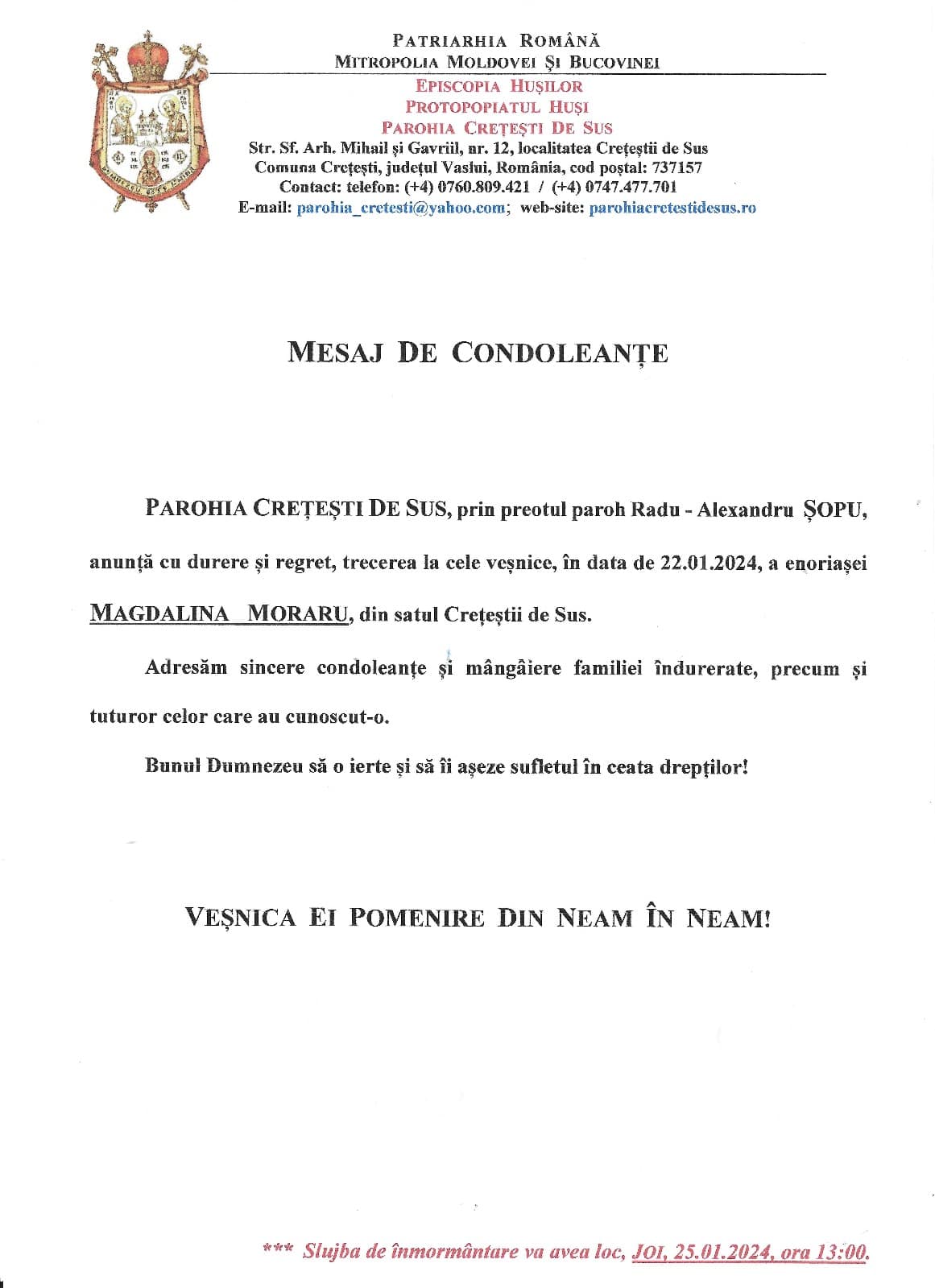 PATRIARHIA ROMÂNĂ
MITROPOLIA MOLDOVEI ȘI BUCOVINEI
EPISCOPIA HUȘILOR
PROTOPOPIATUL HUȘI
PAROHIA CREȚEȘTI DE SUS
Str. Sf. Arh. Mihail și Gavriil, nr. 12, localitatea Crețeștii de Sus
Comuna Crețești, județul Vaslui, România, cod poștal: 737157
Contact: telefon: (+4) 0760.809.421 / (+4) 0747.477.701
E-mail: parohia_cretesti@yahoo.com; web-site: parohiacretestidesus.ro

MESAJ DE CONDOLEANȚE

PAROHIA CREȚEȘTI DE SUS, prin preotul paroh Radu - Alexandru ȘOPU, anunță cu durere și regret, trecerea la cele veșnice, în data de 22.01.2024, a enoriașei MAGDALINA MORARU, din satul Crețeștii de Sus.

Adresăm sincere condoleanțe și mângâiere familiei îndurerate, precum și tuturor celor care au cunoscut-o.

Bunul Dumnezeu să o ierte și să îi așeze sufletul în ceata drepților!

VEȘNICA EI POMENIRE DIN NEAM ÎN NEAM!

*** Slujba de înmormântare va avea loc, JOI, 25.01.2024, ora 13:00.